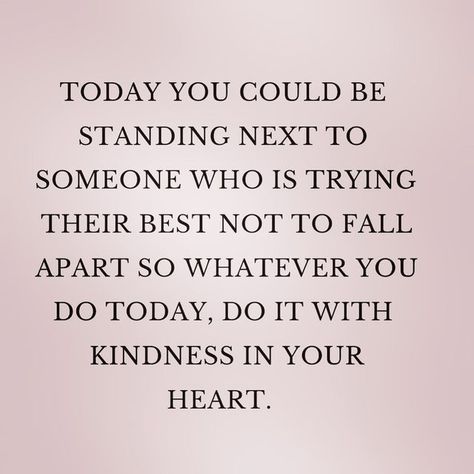 TODAY YOU COULD BE STANDING NEXT TO SOMEONE WHO IS TRYING THEIR BEST NOT TO FALL APART SO WHATEVER YOU DO TODAY, DO IT WITH KINDNESS IN YOUR HEART.